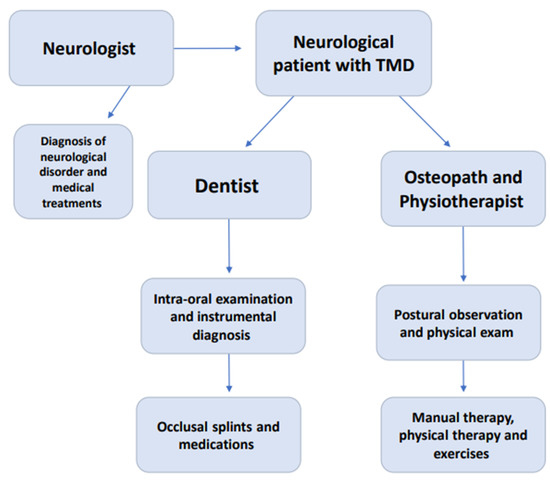 Neurologist

Neurological patient with TMD

Diagnosis of neurological disorder and medical treatments

Dentist

Osteopath and Physiotherapist

Intra-oral examination and instrumental diagnosis

Postural observation and physical exam

Occlusal splints and medications

Manual therapy, physical therapy and exercises